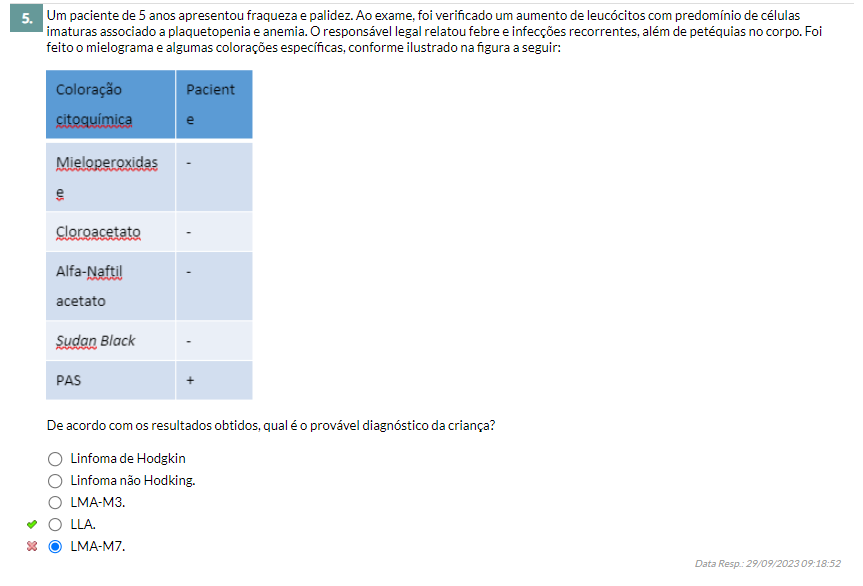 5. Um paciente de 5 anos apresentou fraqueza e palidez. Ao exame, foi verificado um aumento de leucócitos com predomínio de células imaturas associado a plaquetopenia e anemia. O responsável legal relatou febre e infecções recorrentes, além de petéquias no corpo. Foi feito o mielograma e algumas colorações específicas, conforme ilustrado na figura a seguir:

| Coloração citoquímica | Paciente |
|---|---|
| Mieloperoxidase | - |
| Cloroacetato | - |
| Alfa-Naftil acetato | - |
| Sudan Black | - |
| PAS | + |

De acordo com os resultados obtidos, qual é o provável diagnóstico da criança?

Linfoma de Hodgkin
Linfoma não Hodking.
LMA-M3.
LLA.
LMA-M7.

Data Resp.: 29/09/2023 09:18:52